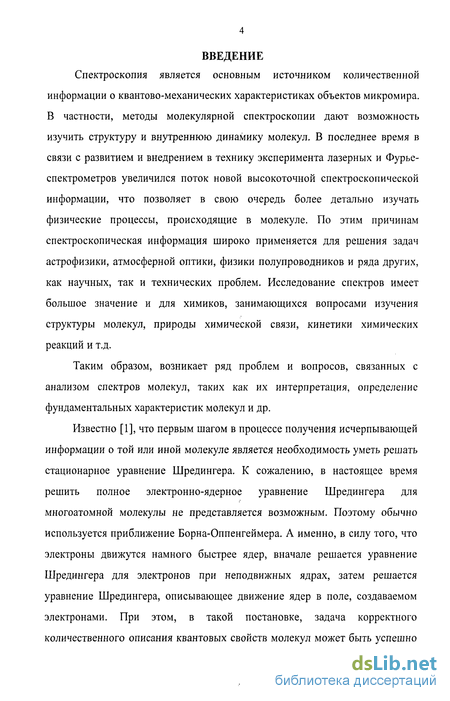 4

ВВЕДЕНИЕ

Спектроскопия является основным источником количественной информации о квантово-механических характеристиках объектов микромира. В частности, методы молекулярной спектроскопии дают возможность изучить структуру и внутреннюю динамику молекул. В последнее время в связи с развитием и внедрением в технику эксперимента лазерных и Фурье-спектрометров увеличился поток новой высокоточной спектроскопической информации, что позволяет в свою очередь более детально изучать физические процессы, происходящие в молекуле. По этим причинам спектроскопическая информация широко применяется для решения задач астрофизики, атмосферной оптики, физики полупроводников и ряда других, как научных, так и технических проблем. Исследование спектров имеет большое значение и для химиков, занимающихся вопросами изучения структуры молекул, природы химической связи, кинетики химических реакций и т.д.

Таким образом, возникает ряд проблем и вопросов, связанных с анализом спектров молекул, таких как их интерпретация, определение фундаментальных характеристик молекул и др.

Известно [1], что первым шагом в процессе получения исчерпывающей информации о той или иной молекуле является необходимость уметь решать стационарное уравнение Шредингера. К сожалению, в настоящее время решить полное электронно-ядерное уравнение Шредингера для многоатомной молекулы не представляется возможным. Поэтому обычно используется приближение Борна-Оппенгеймера. А именно, в силу того, что электроны движутся намного быстрее ядер, вначале решается уравнение Шредингера для электронов при неподвижных ядрах, затем решается уравнение Шредингера, описывающее движение ядер в поле, создаваемом электронами. При этом, в такой постановке, задача корректного количественного описания квантовых свойств молекул может быть успешно

dsLib.net
библиотека диссертаций